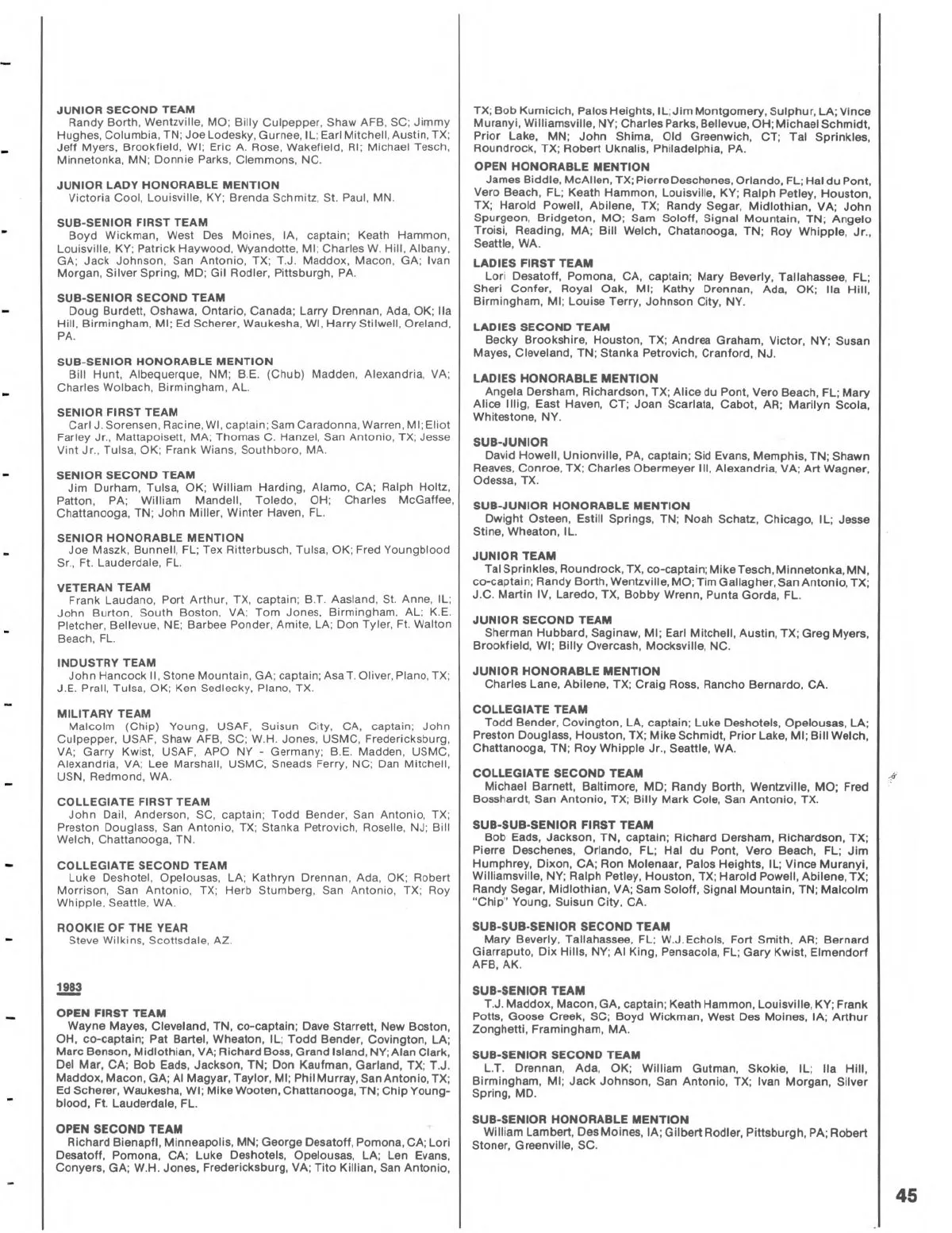 JUNIOR SECOND TEAM
Randy Borth, Wentzville, MO; Billy Culpepper, Shaw AFB, SC; Jimmy Hughes, Columbia, TN; Joe Lodesky, Gurnee, IL; Earl Mitchell, Austin, TX; Jeff Myers, Brookfield, WI; Eric A. Rose, Wakefield, RI; Michael Tesch, Minnetonka, MN; Donnie Parks, Clemmons, NC.

JUNIOR LADY HONORABLE MENTION
Victoria Cool, Louisville, KY; Brenda Schmitz, St. Paul, MN.

SUB-SENIOR FIRST TEAM
Boyd Wickman, West Des Moines, IA, captain; Keath Hammon, Louisville, KY; Patrick Haywood, Wyandotte, MI; Charles W. Hill, Albany, GA; Jack Johnson, San Antonio, TX; T.J. Maddox, Macon, GA; Ivan Morgan, Silver Spring, MD; Gil Rodler, Pittsburgh, PA.

SUB-SENIOR SECOND TEAM
Doug Burdett, Oshawa, Ontario, Canada; Larry Drennan, Ada, OK; Ila Hill, Birmingham, MI; Ed Scherer, Waukesha, WI, Harry Stilwell, Oreland, PA.

SUB-SENIOR HONORABLE MENTION
Bill Hunt, Albequerque, NM; B.E. (Chub) Madden, Alexandria, VA; Charles Wolbach, Birmingham, AL.

SENIOR FIRST TEAM
Carl J. Sorensen, Racine, WI, captain; Sam Caradonna, Warren, MI; Eliot Farley Jr., Mattapoisett, MA; Thomas C. Hanzel, San Antonio, TX; Jesse Vint Jr., Tulsa, OK; Frank Wians, Southboro, MA.

SENIOR SECOND TEAM
Jim Durham, Tulsa, OK; William Harding, Alamo, CA; Ralph Holtz, Patton, PA; William Mandell, Toledo, OH; Charles McGaffee, Chattanooga, TN; John Miller, Winter Haven, FL.

SENIOR HONORABLE MENTION
Joe Maszk, Bunnell, FL; Tex Ritterbusch, Tulsa, OK; Fred Youngblood Sr., Ft. Lauderdale, FL.

VETERAN TEAM
Frank Laudano, Port Arthur, TX, captain; B.T. Aasland, St. Anne, IL; John Burton, South Boston, VA; Tom Jones, Birmingham, AL; K.E. Pletcher, Bellevue, NE; Barbee Ponder, Amite, LA; Don Tyler, Ft. Walton Beach, FL.

INDUSTRY TEAM
John Hancock II, Stone Mountain, GA; captain; Asa T. Oliver, Plano, TX; J.E. Prall, Tulsa, OK; Ken Sedlecky, Plano, TX.

MILITARY TEAM
Malcolm (Chip) Young, USAF, Suisun City, CA, captain; John Culpepper, USAF, Shaw AFB, SC; W.H. Jones, USMC, Fredericksburg, VA; Garry Kwist, USAF, APO NY - Germany; B.E. Madden, USMC, Alexandria, VA; Lee Marshall, USMC, Sneads Ferry, NC; Dan Mitchell, USN, Redmond, WA.

COLLEGIATE FIRST TEAM
John Dail, Anderson, SC, captain; Todd Bender, San Antonio, TX; Preston Douglass, San Antonio, TX; Stanka Petrovich, Roselle, NJ; Bill Welch, Chattanooga, TN.

COLLEGIATE SECOND TEAM
Luke Deshotel, Opelousas, LA; Kathryn Drennan, Ada, OK; Robert Morrison, San Antonio, TX; Herb Stumberg, San Antonio, TX; Roy Whipple, Seattle, WA.

ROOKIE OF THE YEAR
Steve Wilkins, Scottsdale, AZ.

1983

OPEN FIRST TEAM
Wayne Mayes, Cleveland, TN, co-captain; Dave Starrett, New Boston, OH, co-captain; Pat Bartel, Wheaton, IL; Todd Bender, Covington, LA; Marc Benson, Midlothian, VA; Richard Boss, Grand Island, NY; Alan Clark, Del Mar, CA; Bob Eads, Jackson, TN; Don Kaufman, Garland, TX; T.J. Maddox, Macon, GA; Al Magyar, Taylor, MI; Phil Murray, San Antonio, TX; Ed Scherer, Waukesha, WI; Mike Wooten, Chattanooga, TN; Chip Youngblood, Ft. Lauderdale, FL.

OPEN SECOND TEAM
Richard Bienapfl, Minneapolis, MN; George Desatoff, Pomona, CA; Lori Desatoff, Pomona, CA; Luke Deshotels, Opelousas, LA; Len Evans, Conyers, GA; W.H. Jones, Fredericksburg, VA; Tito Killian, San Antonio, TX; Bob Kumicich, Palos Heights, IL; Jim Montgomery, Sulphur, LA; Vince Muranyi, Williamsville, NY; Charles Parks, Bellevue, OH; Michael Schmidt, Prior Lake, MN; John Shima, Old Greenwich, CT; Tal Sprinkles, Roundrock, TX; Robert Uknalis, Philadelphia, PA.

OPEN HONORABLE MENTION
James Biddle, McAllen, TX; Pierre Deschenes, Orlando, FL; Hal du Pont, Vero Beach, FL; Keath Hammon, Louisville, KY; Ralph Petley, Houston, TX; Harold Powell, Abilene, TX; Randy Segar, Midlothian, VA; John Spurgeon, Bridgeton, MO; Sam Soloff, Signal Mountain, TN; Angelo Troisi, Reading, MA; Bill Welch, Chatanooga, TN; Roy Whipple, Jr., Seattle, WA.

LADIES FIRST TEAM
Lori Desatoff, Pomona, CA, captain; Mary Beverly, Tallahassee, FL; Sheri Confer, Royal Oak, MI; Kathy Drennan, Ada, OK; Ila Hill, Birmingham, MI; Louise Terry, Johnson City, NY.

LADIES SECOND TEAM
Becky Brookshire, Houston, TX; Andrea Graham, Victor, NY; Susan Mayes, Cleveland, TN; Stanka Petrovich, Cranford, NJ.

LADIES HONORABLE MENTION
Angela Dersham, Richardson, TX; Alice du Pont, Vero Beach, FL; Mary Alice Illig, East Haven, CT; Joan Scarlata, Cabot, AR; Marilyn Scola, Whitestone, NY.

SUB-JUNIOR
David Howell, Unionville, PA, captain; Sid Evans, Memphis, TN; Shawn Reaves, Conroe, TX; Charles Obermeyer III, Alexandria, VA; Art Wagner, Odessa, TX.

SUB-JUNIOR HONORABLE MENTION
Dwight Osteen, Estill Springs, TN; Noah Schatz, Chicago, IL; Jesse Stine, Wheaton, IL.

JUNIOR TEAM
Tal Sprinkles, Roundrock, TX, co-captain; Mike Tesch, Minnetonka, MN, co-captain; Randy Borth, Wentzville, MO; Tim Gallagher, San Antonio, TX; J.C. Martin IV, Laredo, TX, Bobby Wrenn, Punta Gorda, FL.

JUNIOR SECOND TEAM
Sherman Hubbard, Saginaw, MI; Earl Mitchell, Austin, TX; Greg Myers, Brookfield, WI; Billy Overcash, Mocksville, NC.

JUNIOR HONORABLE MENTION
Charles Lane, Abilene, TX; Craig Ross, Rancho Bernardo, CA.

COLLEGIATE TEAM
Todd Bender, Covington, LA, captain; Luke Deshotels, Opelousas, LA; Preston Douglass, Houston, TX; Mike Schmidt, Prior Lake, MI; Bill Welch, Chattanooga, TN; Roy Whipple Jr., Seattle, WA.

COLLEGIATE SECOND TEAM
Michael Barnett, Baltimore, MD; Randy Borth, Wentzville, MO; Fred Bosshardt, San Antonio, TX; Billy Mark Cole, San Antonio, TX.

SUB-SUB-SENIOR FIRST TEAM
Bob Eads, Jackson, TN, captain; Richard Dersham, Richardson, TX; Pierre Deschenes, Orlando, FL; Hal du Pont, Vero Beach, FL; Jim Humphrey, Dixon, CA; Ron Molenaar, Palos Heights, IL; Vince Muranyi, Williamsville, NY; Ralph Petley, Houston, TX; Harold Powell, Abilene, TX; Randy Segar, Midlothian, VA; Sam Soloff, Signal Mountain, TN; Malcolm "Chip" Young, Suisun City, CA.

SUB-SUB-SENIOR SECOND TEAM
Mary Beverly, Tallahassee, FL; W.J. Echols, Fort Smith, AR; Bernard Giarraputo, Dix Hills, NY; Al King, Pensacola, FL; Gary Kwist, Elmendorf AFB, AK.

SUB-SENIOR TEAM
T.J. Maddox, Macon, GA, captain; Keath Hammon, Louisville, KY; Frank Potts, Goose Creek, SC; Boyd Wickman, West Des Moines, IA; Arthur Zonghetti, Framingham, MA.

SUB-SENIOR SECOND TEAM
L.T. Drennan, Ada, OK; William Gutman, Skokie, IL; Ila Hill, Birmingham, MI; Jack Johnson, San Antonio, TX; Ivan Morgan, Silver Spring, MD.

SUB-SENIOR HONORABLE MENTION
William Lambert, Des Moines, IA; Gilbert Rodler, Pittsburgh, PA; Robert Stoner, Greenville, SC.

45